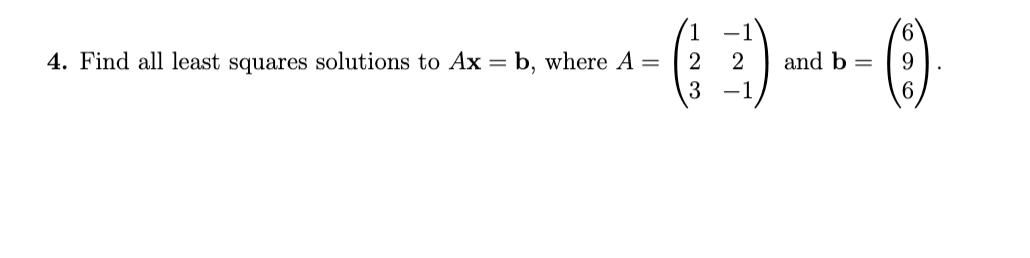 **4.** Find all least squares solutions to $A\mathbf{x} = \mathbf{b}$, where $A = \begin{pmatrix} 1 & -1 \\ 2 & 2 \\ 3 & -1 \end{pmatrix}$ and $\mathbf{b} = \begin{pmatrix} 6 \\ 9 \\ 6 \end{pmatrix}$.